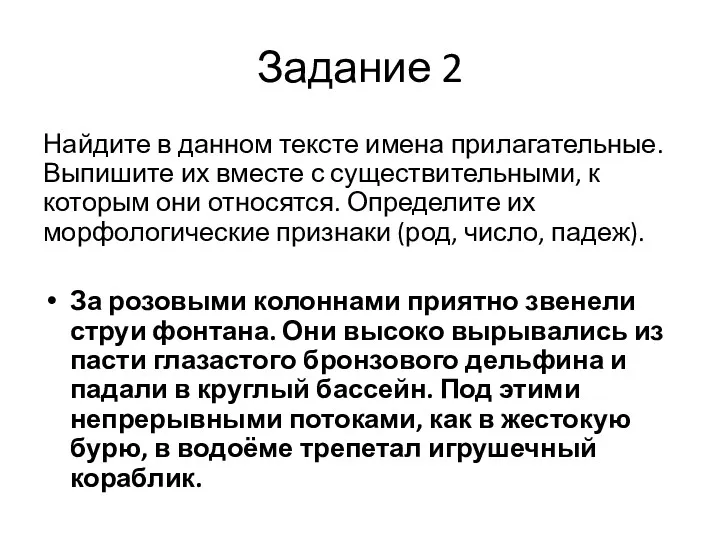 Задание 2

Найдите в данном тексте имена прилагательные. Выпишите их вместе с существительными, к которым они относятся. Определите их морфологические признаки (род, число, падеж).

• За розовыми колоннами приятно звенели струи фонтана. Они высоко вырывались из пасти глазастого бронзового дельфина и падали в круглый бассейн. Под этими непрерывными потоками, как в жестокую бурю, в водоёме трепетал игрушечный кораблик.